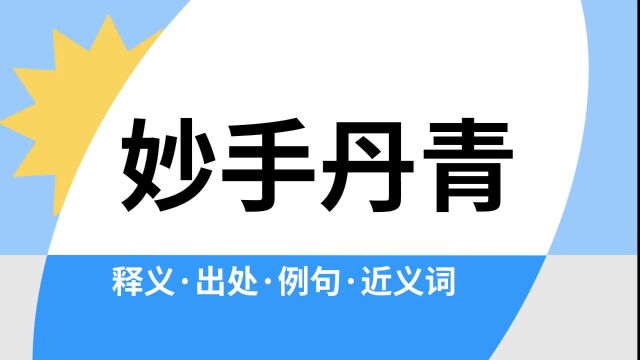 妙手丹青

释义·出处·例句·近义词